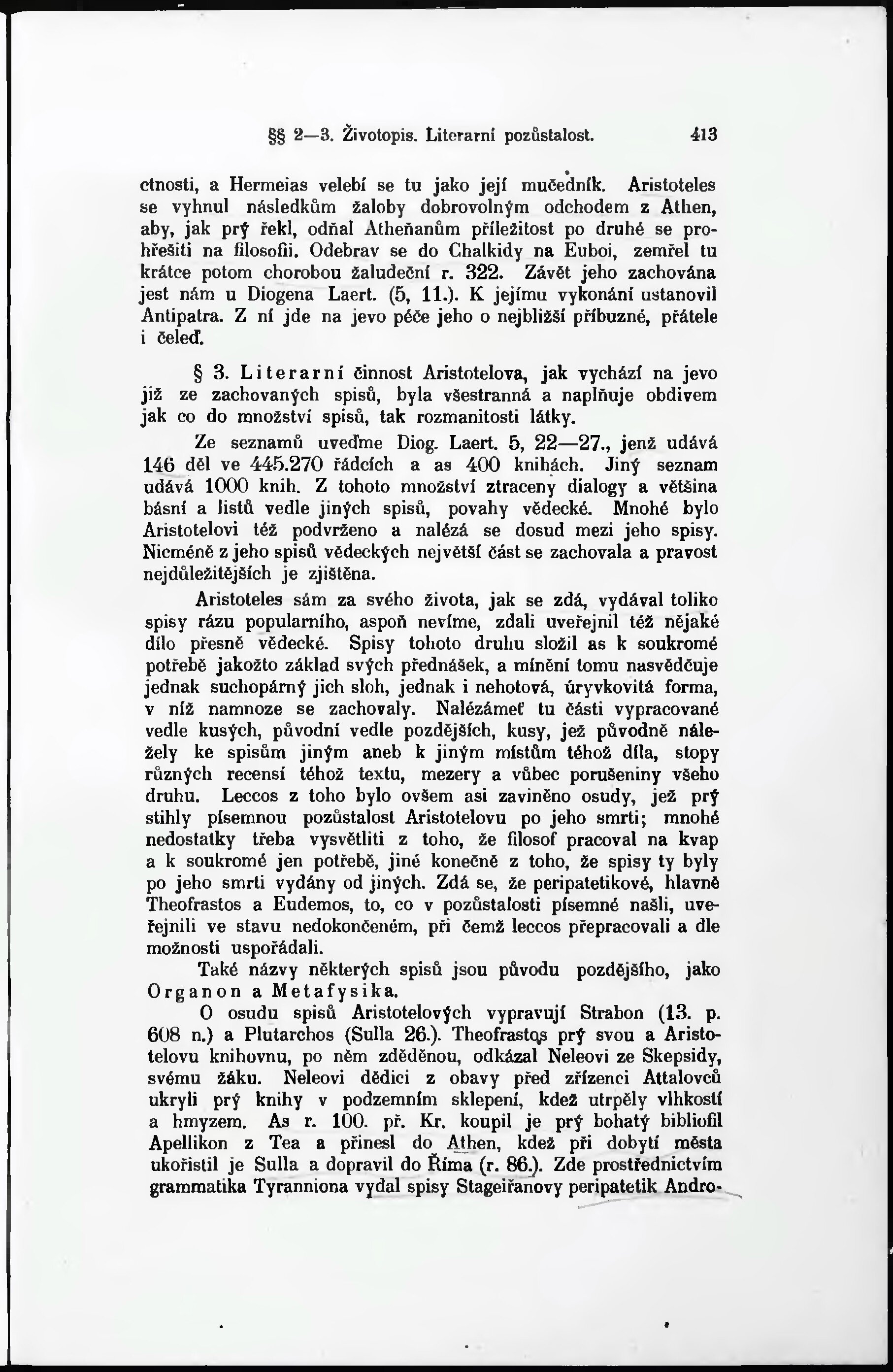 §§ 2—3. Životopis. Literarní pozůstalost. 413

ctnosti, a Hermeias velebí se tu jako její mučedník. Aristoteles se vyhnul následkům žaloby dobrovolným odchodem z Athen, aby, jak prý řekl, odňal Atheňanům příležitost po druhé se prohřešiti na filosofii. Odebrav se do Chalkidy na Euboi, zemřel tu krátce potom chorobou žaludeční r. 322. Závět jeho zachována jest nám u Diogena Laert. (5, 11.). K jejímu vykonání ustanovil Antipatra. Z ní jde na jevo péče jeho o nejbližší příbuzné, přátele i čeleď.

§ 3. Literarní činnost Aristotelova, jak vychází na jevo již ze zachovaných spisů, byla všestranná a naplňuje obdivem jak co do množství spisů, tak rozmanitosti látky.

Ze seznamů uveďme Diog. Laert. 5, 22—27., jenž udává 146 děl ve 445.270 řádcích a as 400 knihách. Jiný seznam udává 1000 knih. Z tohoto množství ztraceny dialogy a většina básní a listů vedle jiných spisů, povahy vědecké. Mnohé bylo Aristotelovi též podvrženo a nalézá se dosud mezi jeho spisy. Nicméně z jeho spisů vědeckých největší část se zachovala a pravost nejdůležitějších je zjištěna.

Aristoteles sám za svého života, jak se zdá, vydával toliko spisy rázu popularního, aspoň nevíme, zdali uveřejnil též nějaké dílo přesně vědecké. Spisy tohoto druhu složil as k soukromé potřebě jakožto základ svých přednášek, a mínění tomu nasvědčuje jednak suchopárný jich sloh, jednak i nehotová, úryvkovitá forma, v níž namnoze se zachovaly. Nalézámeť tu části vypracované vedle kusých, původní vedle pozdějších, kusy, jež původně náležely ke spisům jiným aneb k jiným místům téhož díla, stopy různých recensí téhož textu, mezery a vůbec porušeniny všeho druhu. Leccos z toho bylo ovšem asi zaviněno osudy, jež prý stihly písemnou pozůstalost Aristotelovu po jeho smrti; mnohé nedostatky třeba vysvětliti z toho, že filosof pracoval na kvap a k soukromé jen potřebě, jiné konečně z toho, že spisy ty byly po jeho smrti vydány od jiných. Zdá se, že peripatetikové, hlavně Theofrastos a Eudemos, to, co v pozůstalosti písemné našli, uveřejnili ve stavu nedokončeném, při čemž leccos přepracovali a dle možnosti uspořádali.

Také názvy některých spisů jsou původu pozdějšího, jako Organon a Metafysika.

O osudu spisů Aristotelových vypravují Strabon (13. p. 608 n.) a Plutarchos (Sulla 26.). Theofrastos prý svou a Aristotelovu knihovnu, po něm zděděnou, odkázal Neleovi ze Skepsidy, svému žáku. Neleovi dědici z obavy před zřízenci Attalovců ukryli prý knihy v podzemním sklepení, kdež utrpěly vlhkostí a hmyzem. As r. 100. př. Kr. koupil je prý bohatý bibliofil Apellikon z Tea a přinesl do Athen, kdež při dobytí města ukořistil je Sulla a dopravil do Říma (r. 86.). Zde prostřednictvím grammatika Tyranniona vydal spisy Stageiřanovy peripatetik Andro-